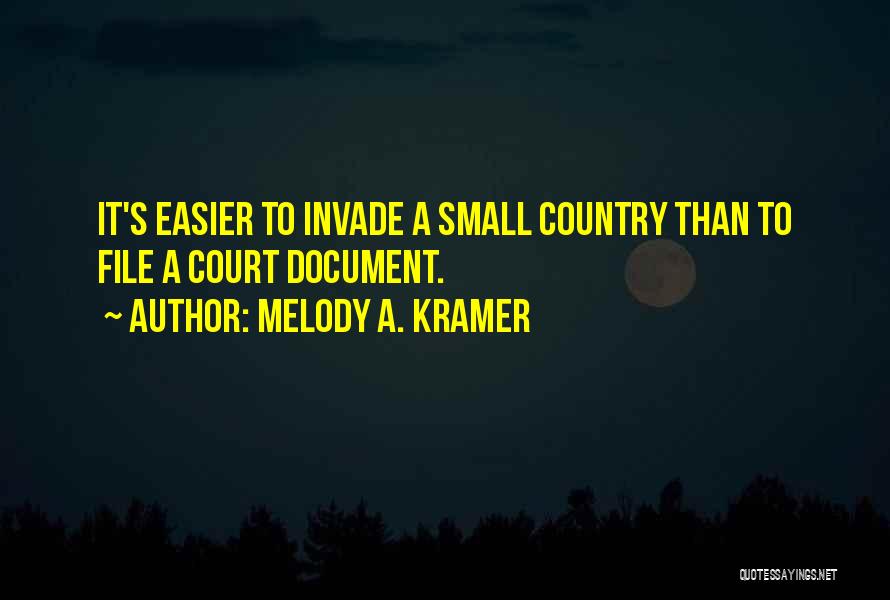 IT'S EASIER TO INVADE A SMALL COUNTRY THAN TO FILE A COURT DOCUMENT.

~ AUTHOR: MELODY A. KRAMER

QUOTESSAYINGS.NET